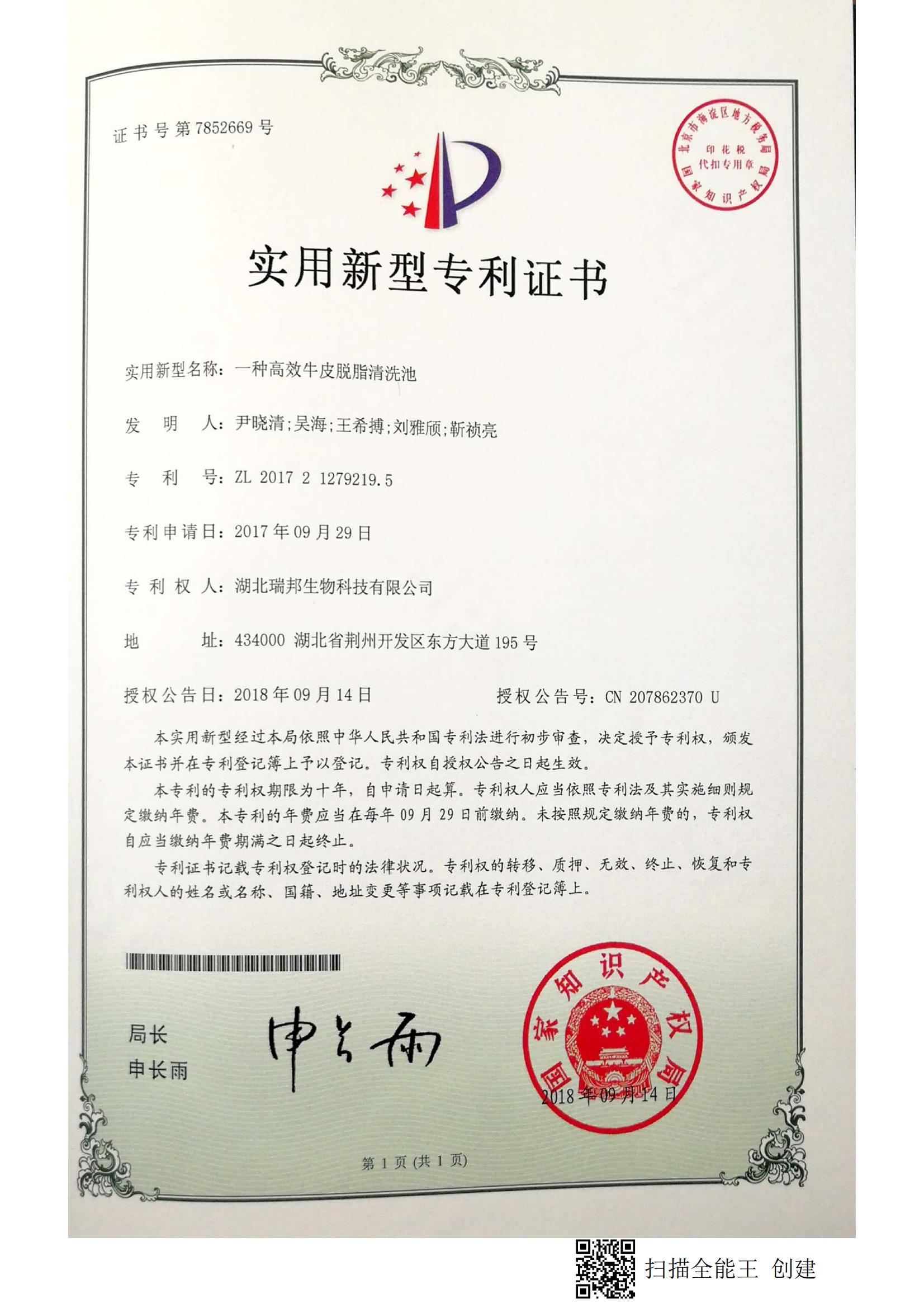 证书号第7852669号

北京市海淀区地方税务局
印花税
代扣专用章
国家知识产权局

实用新型专利证书

实用新型名称：一种高效牛皮脱脂清洗池

发　明　人：尹晓清；吴海；王希搏；刘雅颀；靳祯亮

专　利　号：ZL 2017 2 1279219.5

专利申请日：2017年09月29日

专 利 权 人：湖北瑞邦生物科技有限公司

地　　　址：434000 湖北省荆州开发区东方大道195号

授权公告日：2018年09月14日　　　授权公告号：CN 207862370 U

本实用新型经过本局依照中华人民共和国专利法进行初步审查，决定授予专利权，颁发本证书并在专利登记簿上予以登记。专利权自授权公告之日起生效。

本专利的专利权期限为十年，自申请日起算。专利权人应当依照专利法及其实施细则规定缴纳年费。本专利的年费应当在每年09月29日前缴纳。未按照规定缴纳年费的，专利权自应当缴纳年费期满之日起终止。

专利证书记载专利权登记时的法律状况。专利权的转移、质押、无效、终止、恢复和专利权人的姓名或名称、国籍、地址变更等事项记载在专利登记簿上。

局长
申长雨

申长雨

国家知识产权局
2018年09月14日

第1页（共1页）

扫描全能王 创建